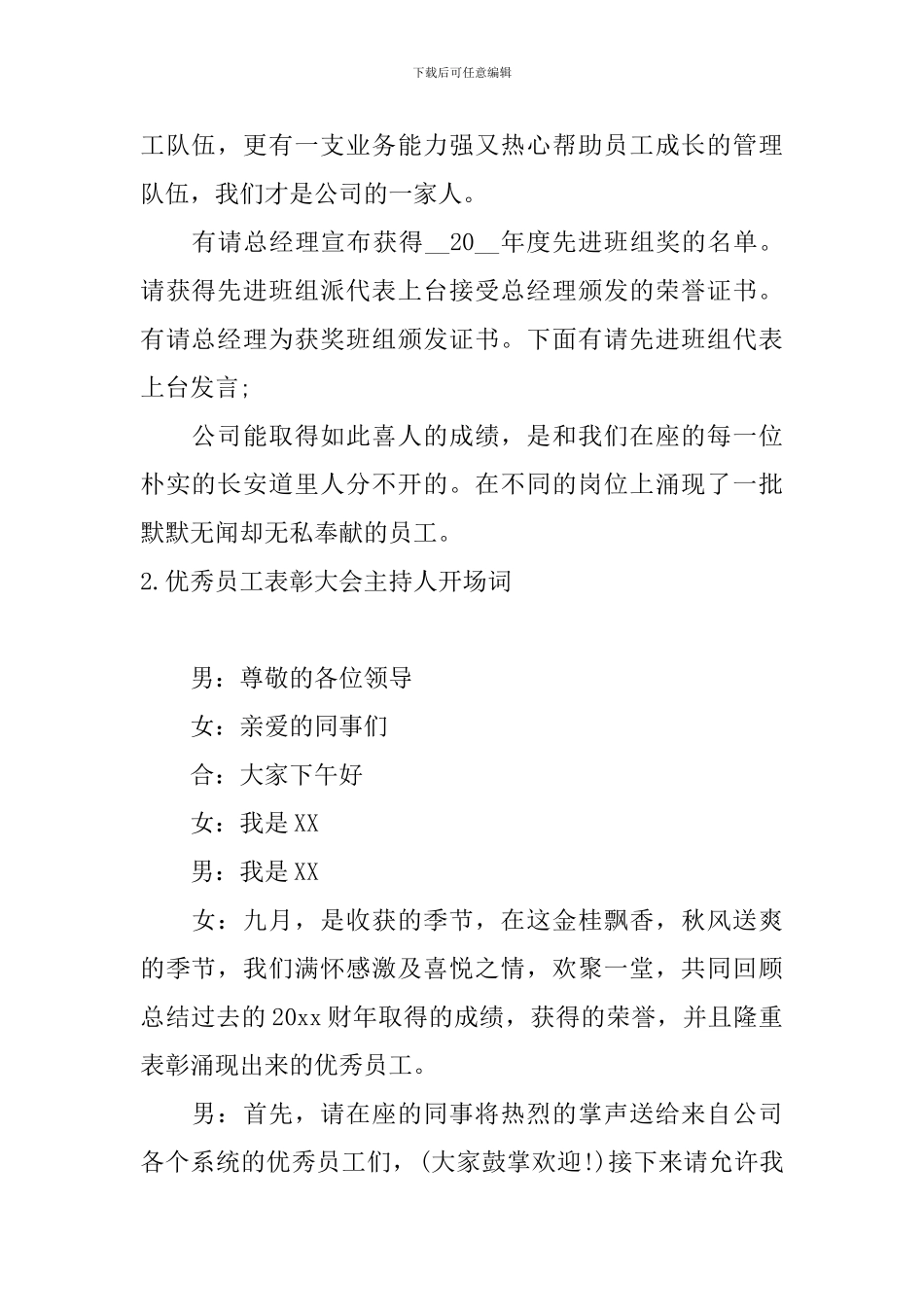 下载后可任意编辑

工队伍，更有一支业务能力强又热心帮助员工成长的管理队伍，我们才是公司的一家人。

有请总经理宣布获得__20__年度先进班组奖的名单。请获得先进班组派代表上台接受总经理颁发的荣誉证书。有请总经理为获奖班组颁发证书。下面有请先进班组代表上台发言;

公司能取得如此喜人的成绩，是和我们在座的每一位朴实的长安道里人分不开的。在不同的岗位上涌现了一批默默无闻却无私奉献的员工。

2.优秀员工表彰大会主持人开场词

男：尊敬的各位领导

女：亲爱的同事们

合：大家下午好

女：我是XX

男：我是XX

女：九月，是收获的季节，在这金桂飘香，秋风送爽的季节，我们满怀感激及喜悦之情，欢聚一堂，共同回顾总结过去的20xx财年取得的成绩，获得的荣誉，并且隆重表彰涌现出来的优秀员工。

男：首先，请在座的同事将热烈的掌声送给来自公司各个系统的优秀员工们，(大家鼓掌欢迎!)接下来请允许我